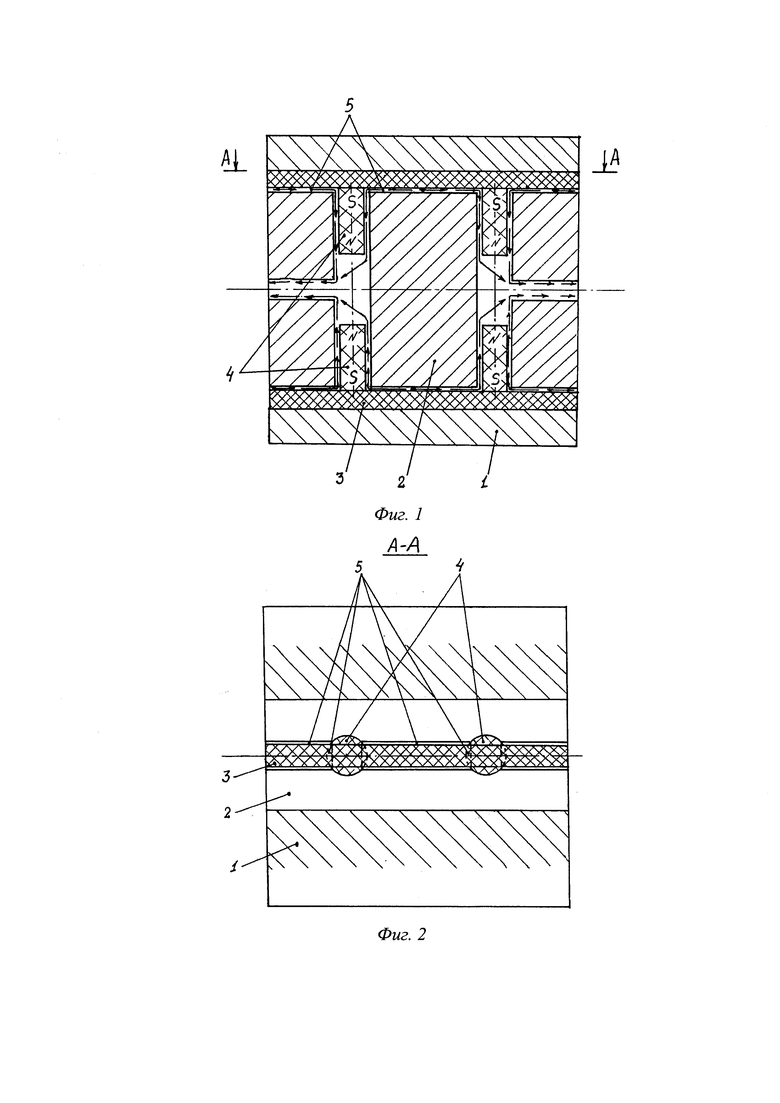 5

A

A

S

N

S

N

N

S

N

S

4

3

2

1

Фиг. 1

A-A

5

4

3

2

1

Фиг. 2